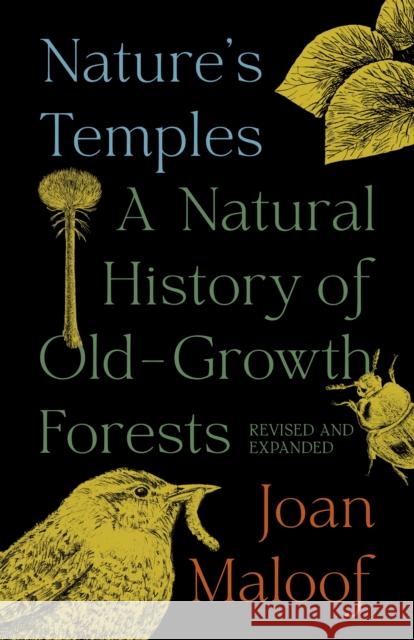 Nature's Temples

A Natural History of Old-Growth Forests

REVISED AND EXPANDED

Joan Maloof